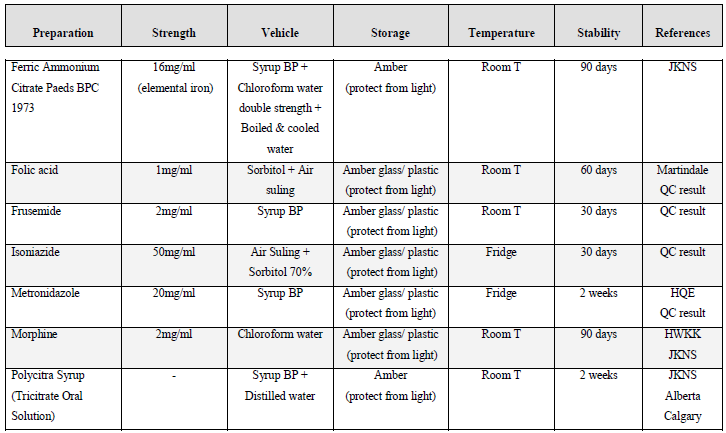 | Preparation | Strength | Vehicle | Storage | Temperature | Stability | References |
|---|---|---|---|---|---|---|
| Ferric Ammonium Citrate Paeds BPC 1973 | 16mg/ml (elemental iron) | Syrup BP + Chloroform water double strength + Boiled & cooled water | Amber (protect from light) | Room T | 90 days | JKNS |
| Folic acid | 1mg/ml | Sorbitol + Air suling | Amber glass/ plastic (protect from light) | Room T | 60 days | Martindale QC result |
| Frusemide | 2mg/ml | Syrup BP | Amber glass/ plastic (protect from light) | Room T | 30 days | QC result |
| Isoniazide | 50mg/ml | Air Suling + Sorbitol 70% | Amber glass/ plastic (protect from light) | Fridge | 30 days | QC result |
| Metronidazole | 20mg/ml | Syrup BP | Amber glass/ plastic (protect from light) | Fridge | 2 weeks | HQE QC result |
| Morphine | 2mg/ml | Chloroform water | Amber glass/ plastic (protect from light) | Room T | 90 days | HWKK JKNS |
| Polycitra Syrup (Tricitrate Oral Solution) | - | Syrup BP + Distilled water | Amber (protect from light) | Room T | 2 weeks | JKNS Alberta Calgary |